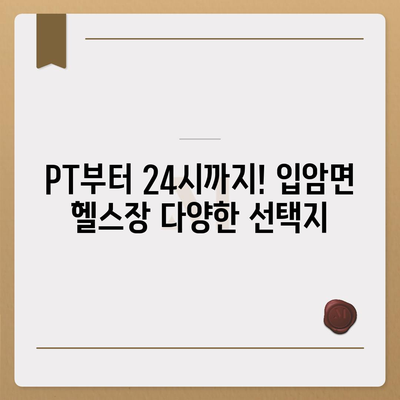 PT부터 24시까지! 입암면 헬스장 다양한 선택지